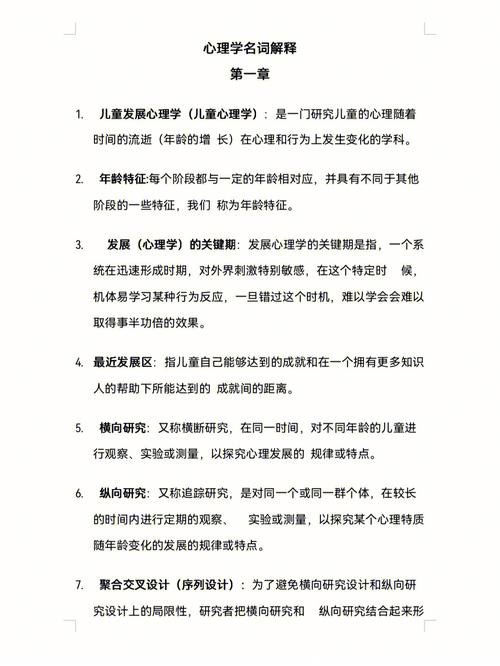 心理学名词解释

第一章

1. 儿童发展心理学（儿童心理学）：是一门研究儿童的心理随着时间的流逝（年龄的增 长）在心理和行为上发生变化的学科。

2. 年龄特征:每个阶段都与一定的年龄相对应，并具有不同于其他阶段的一些特征，我们 称为年龄特征。

3. 发展（心理学）的关键期：发展心理学的关键期是指，一个系统在迅速形成时期，对外界刺激特别敏感，在这个特定时 候，机体易学习某种行为反应，一旦错过这个时机，难以学会会难以取得事半功倍的效果。

4. 最近发展区：指儿童自己能够达到的成就和在一个拥有更多知识人的帮助下所能达到的 成就间的距离。

5. 横向研究：又称横断研究，在同一时间，对不同年龄的儿童进行观察、实验或测量，以探究心理发展的 规律或特点。

6. 纵向研究：又称追踪研究，是对同一个或同一群个体，在较长的时间内进行定期的观察、 实验或测量，以探究某个心理特质随年龄变化的发展的规律或特点。

7. 聚合交叉设计（序列设计）：为了避免横向研究设计和纵向研究设计上的局限性，研究者把横向研究和 纵向研究结合起来形